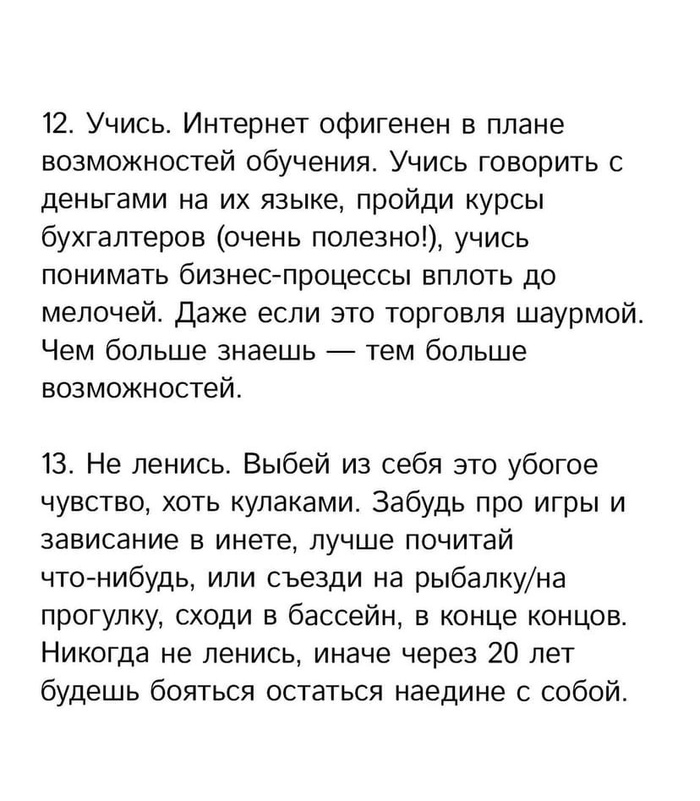 12. Учись. Интернет офигенен в плане возможностей обучения. Учись говорить с деньгами на их языке, пройди курсы бухгалтеров (очень полезно!), учись понимать бизнес-процессы вплоть до мелочей. Даже если это торговля шаурмой. Чем больше знаешь — тем больше возможностей.

13. Не ленись. Выбей из себя это убогое чувство, хоть кулаками. Забудь про игры и зависание в инете, лучше почитай что-нибудь, или съезди на рыбалку/на прогулку, сходи в бассейн, в конце концов. Никогда не ленись, иначе через 20 лет будешь бояться остаться наедине с собой.